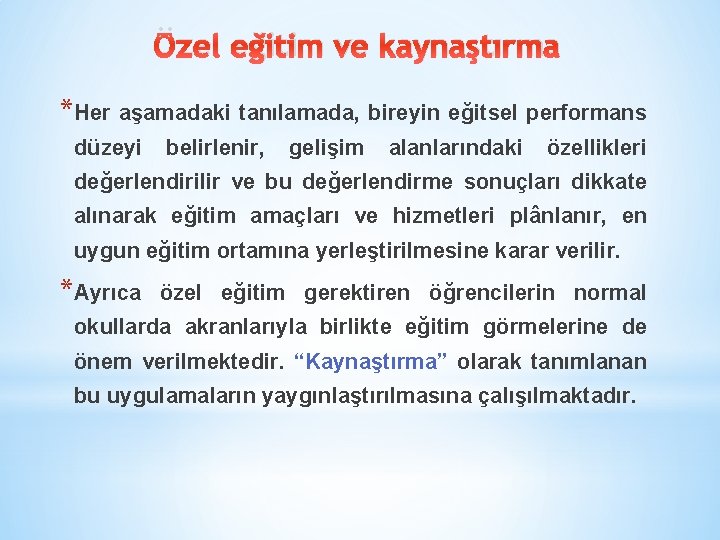 Özel eğitim ve kaynaştırma

*Her aşamadaki tanılamada, bireyin eğitsel performans düzeyi belirlenir, gelişim alanlarındaki özellikleri değerlendirilir ve bu değerlendirme sonuçları dikkate alınarak eğitim amaçları ve hizmetleri plânlanır, en uygun eğitim ortamına yerleştirilmesine karar verilir.

*Ayrıca özel eğitim gerektiren öğrencilerin normal okullarda akranlarıyla birlikte eğitim görmelerine de önem verilmektedir. “Kaynaştırma” olarak tanımlanan bu uygulamaların yaygınlaştırılmasına çalışılmaktadır.